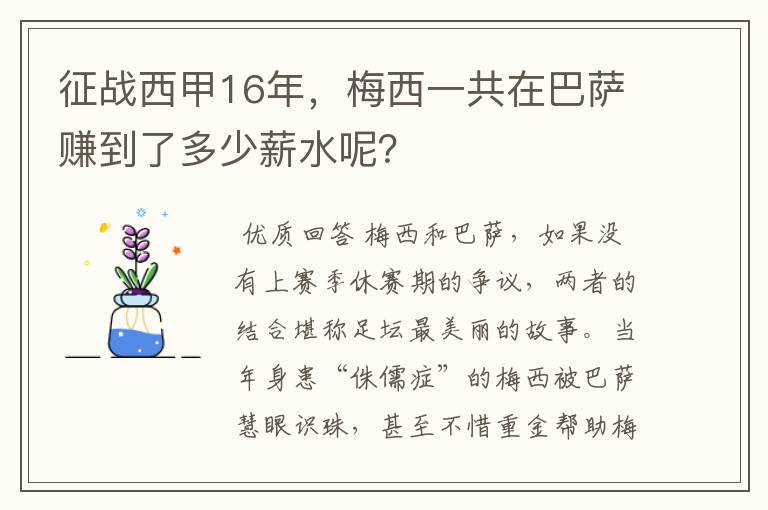 征战西甲16年，梅西一共在巴萨赚到了多少薪水呢？

优质回答 梅西和巴萨，如果没有上赛季休赛期的争议，两者的结合堪称足坛最美丽的故事。当年身患“侏儒症”的梅西被巴萨慧眼识珠，甚至不惜重金帮助梅